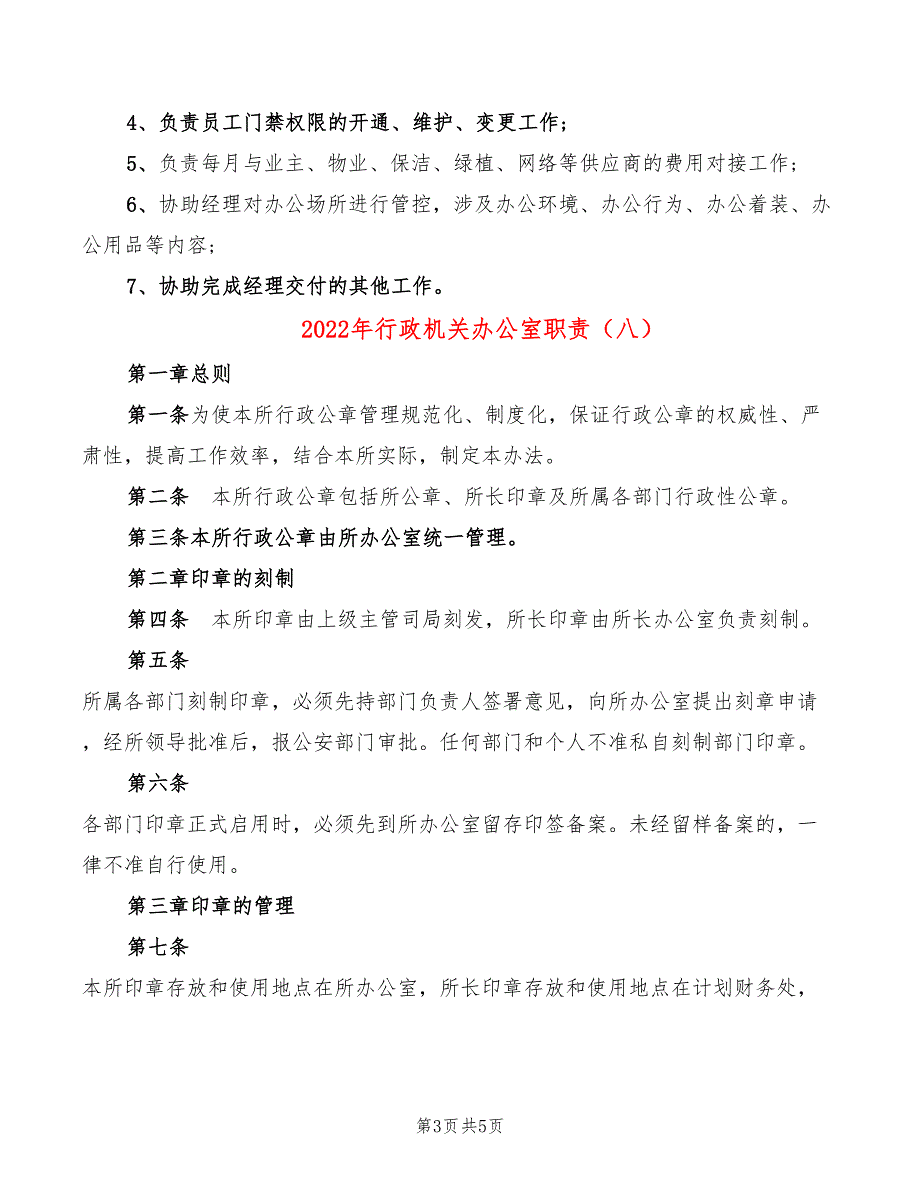 4、负责员工门禁权限的开通、维护、变更工作；

5、负责每月与业主、物业、保洁、绿植、网络等供应商的费用对接工作；

6、协助经理对办公场所进行管控，涉及办公环境、办公行为、办公着装、办公用品等内容；

7、协助完成经理交付的其他工作。

2022年行政机关办公室职责（八）

第一章总则

第一条为使本所行政公章管理规范化、制度化，保证行政公章的权威性、严肃性，提高工作效率，结合本所实际，制定本办法。

第二条　本所行政公章包括所公章、所长印章及所属各部门行政性公章。

第三条本所行政公章由所办公室统一管理。

第二章印章的刻制

第四条　本所印章由上级主管司局刻发，所长印章由所长办公室负责刻制。

第五条

所属各部门刻制印章，必须先持部门负责人签署意见，向所办公室提出刻章申请，经所领导批准后，报公安部门审批。任何部门和个人不准私自刻制部门印章。

第六条

各部门印章正式启用时，必须先到所办公室留存印签备案。未经留样备案的，一律不准自行使用。

第三章印章的管理

第七条

本所印章存放和使用地点在所办公室，所长印章存放和使用地点在计划财务处，

第3页 共5页